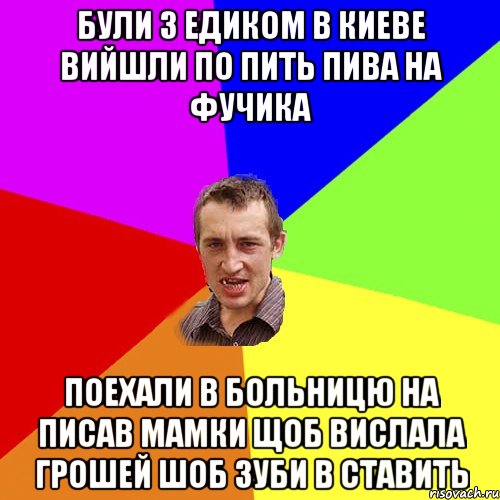 БУЛИ З ЕДИКОМ В КИЕВЕ ВИЙШЛИ ПО ПИТЬ ПИВА НА ФУЧИКА

ПОЕХАЛИ В БОЛЬНИЦЮ НА ПИСАВ МАМКИ ЩОБ ВИСЛАЛА ГРОШЕЙ ШОБ ЗУБИ В СТАВИТЬ

risovach.ru